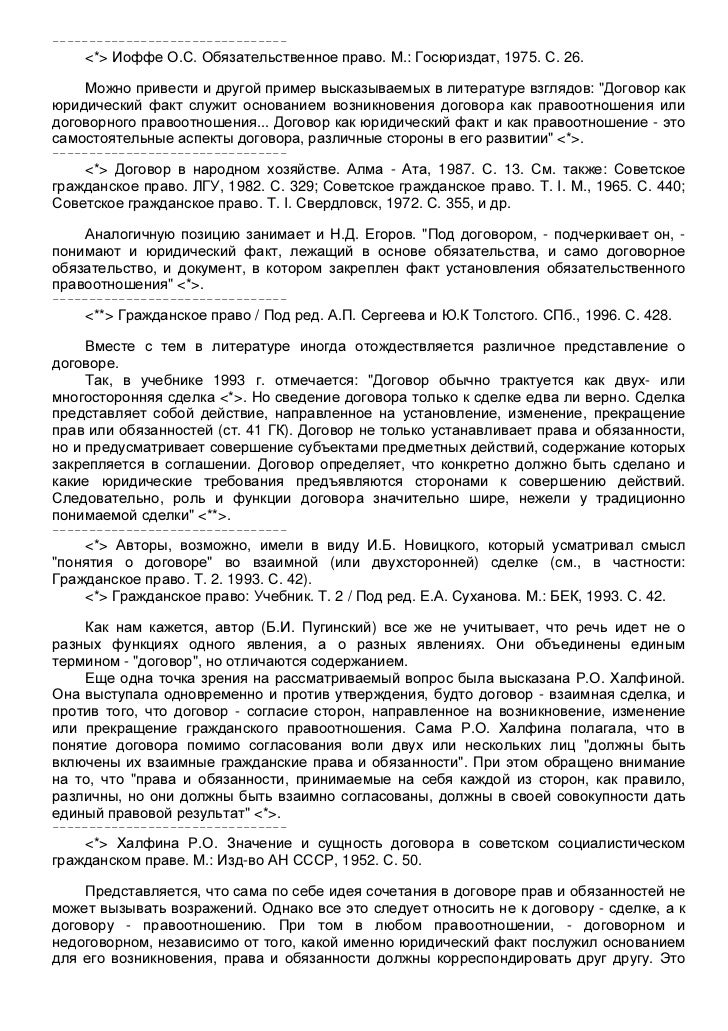 --------------------------------
<*> Иоффе О.С. Обязательственное право. М.: Госюриздат, 1975. С. 26.

Можно привести и другой пример высказываемых в литературе взглядов: "Договор как юридический факт служит основанием возникновения договора как правоотношения или договорного правоотношения... Договор как юридический факт и как правоотношение - это самостоятельные аспекты договора, различные стороны в его развитии" <*>.
--------------------------------
<*> Договор в народном хозяйстве. Алма - Ата, 1987. С. 13. См. также: Советское гражданское право. ЛГУ, 1982. С. 329; Советское гражданское право. Т. I. М., 1965. С. 440; Советское гражданское право. Т. I. Свердловск, 1972. С. 355, и др.

Аналогичную позицию занимает и Н.Д. Егоров. "Под договором, - подчеркивает он, - понимают и юридический факт, лежащий в основе обязательства, и само договорное обязательство, и документ, в котором закреплен факт установления обязательственного правоотношения" <*>.
--------------------------------
<**> Гражданское право / Под ред. А.П. Сергеева и Ю.К Толстого. СПб., 1996. С. 428.

Вместе с тем в литературе иногда отождествляется различное представление о договоре.
Так, в учебнике 1993 г. отмечается: "Договор обычно трактуется как двух- или многосторонняя сделка <*>. Но сведение договора только к сделке едва ли верно. Сделка представляет собой действие, направленное на установление, изменение, прекращение прав или обязанностей (ст. 41 ГК). Договор не только устанавливает права и обязанности, но и предусматривает совершение субъектами предметных действий, содержание которых закрепляется в соглашении. Договор определяет, что конкретно должно быть сделано и какие юридические требования предъявляются сторонами к совершению действий. Следовательно, роль и функции договора значительно шире, нежели у традиционно понимаемой сделки" <**>.
--------------------------------
<*> Авторы, возможно, имели в виду И.Б. Новицкого, который усматривал смысл "понятия о договоре" во взаимной (или двухсторонней) сделке (см., в частности: Гражданское право. Т. 2. 1993. С. 42).
<*> Гражданское право: Учебник. Т. 2 / Под ред. Е.А. Суханова. М.: БЕК, 1993. С. 42.

Как нам кажется, автор (Б.И. Пугинский) все же не учитывает, что речь идет не о разных функциях одного явления, а о разных явлениях. Они объединены единым термином - "договор", но отличаются содержанием.
Еще одна точка зрения на рассматриваемый вопрос была высказана Р.О. Халфиной. Она выступала одновременно и против утверждения, будто договор - взаимная сделка, и против того, что договор - согласие сторон, направленное на возникновение, изменение или прекращение гражданского правоотношения. Сама Р.О. Халфина полагала, что в понятие договора помимо согласования воли двух или нескольких лиц "должны быть включены их взаимные гражданские права и обязанности". При этом обращено внимание на то, что "права и обязанности, принимаемые на себя каждой из сторон, как правило, различны, но они должны быть взаимно согласованы, должны в своей совокупности дать единый правовой результат" <*>.
--------------------------------
<*> Халфина Р.О. Значение и сущность договора в советском социалистическом гражданском праве. М.: Изд-во АН СССР, 1952. С. 50.

Представляется, что сама по себе идея сочетания в договоре прав и обязанностей не может вызывать возражений. Однако все это следует относить не к договору - сделке, а к договору - правоотношению. При том в любом правоотношении, - договорном и недоговорном, независимо от того, какой именно юридический факт послужил основанием для его возникновения, права и обязанности должны корреспондировать друг другу. Это